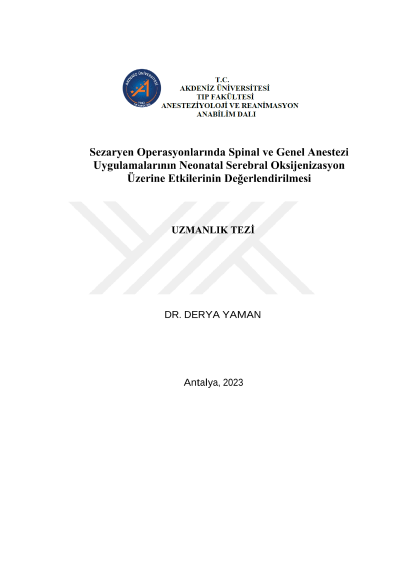 AKDENİZ ÜNİVERSİTESİ

T.C.
AKDENİZ ÜNİVERSİTESİ
TIP FAKÜLTESİ
ANESTEZİYOLOJİ VE REANİMASYON
ANABİLİM DALI

Sezaryen Operasyonlarında Spinal ve Genel Anestezi Uygulamalarının Neonatal Serebral Oksijenizasyon Üzerine Etkilerinin Değerlendirilmesi

UZMANLIK TEZİ

DR. DERYA YAMAN

Antalya, 2023